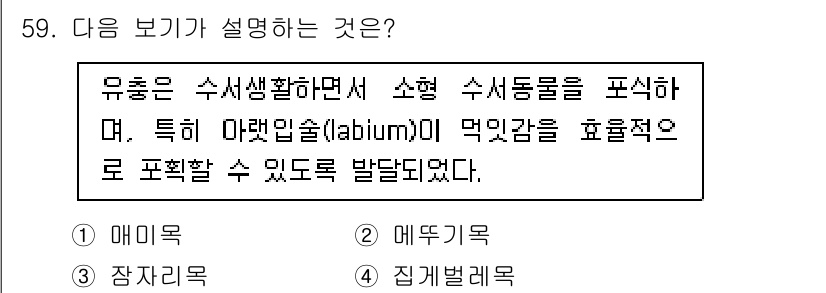 59. 다음 보기가 설명하는 것은?

유충은 수서생활하면서 소형 수서동물을 포식하며, 특히 아랫입술(labium)이 먹잇감을 효율적으로 포획할 수 있도록 발달되었다.

① 매미목
② 메뚜기목
③ 잠자리목
④ 집게벌레목